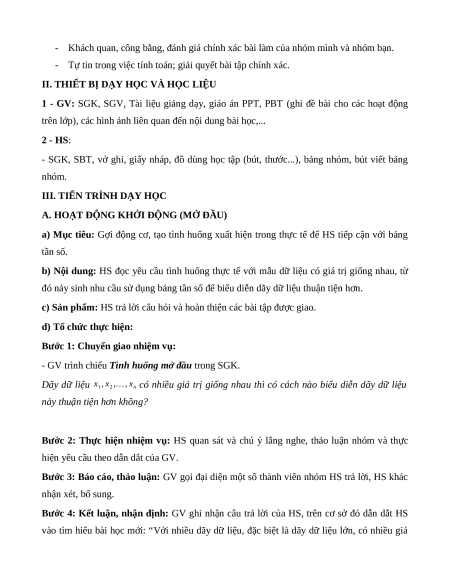 - Khách quan, công bằng, đánh giá chính xác bài làm của nhóm mình và nhóm bạn.
- Tự tin trong việc tính toán; giải quyết bài tập chính xác.

II. THIẾT BỊ DẠY HỌC VÀ HỌC LIỆU

1 - GV: SGK, SGV, Tài liệu giảng dạy, giáo án PPT, PBT (ghi đề bài cho các hoạt động trên lớp), các hình ảnh liên quan đến nội dung bài học,...

2 - HS:

- SGK, SBT, vở ghi, giấy nháp, đồ dùng học tập (bút, thước...), bảng nhóm, bút viết bảng nhóm.

III. TIẾN TRÌNH DẠY HỌC

A. HOẠT ĐỘNG KHỞI ĐỘNG (MỞ ĐẦU)

a) Mục tiêu: Gợi động cơ, tạo tình huống xuất hiện trong thực tế để HS tiếp cận với bảng tần số.

b) Nội dung: HS đọc yêu cầu tình huống thực tế với mẫu dữ liệu có giá trị giống nhau, từ đó nảy sinh nhu cầu sử dụng bảng tần số để biểu diễn dãy dữ liệu thuận tiện hơn.

c) Sản phẩm: HS trả lời câu hỏi và hoàn thiện các bài tập được giao.

d) Tổ chức thực hiện:

Bước 1: Chuyển giao nhiệm vụ:

- GV trình chiếu Tình huống mở đầu trong SGK.

Dãy dữ liệu $x_1, x_2, \ldots, x_n$ có nhiều giá trị giống nhau thì có cách nào biểu diễn dãy dữ liệu này thuận tiện hơn không?

Bước 2: Thực hiện nhiệm vụ: HS quan sát và chú ý lắng nghe, thảo luận nhóm và thực hiện yêu cầu theo dẫn dắt của GV.

Bước 3: Báo cáo, thảo luận: GV gọi đại diện một số thành viên nhóm HS trả lời, HS khác nhận xét, bổ sung.

Bước 4: Kết luận, nhận định: GV ghi nhận câu trả lời của HS, trên cơ sở đó dẫn dắt HS vào tìm hiểu bài học mới: "Với nhiều dãy dữ liệu, đặc biệt là dãy dữ liệu lớn, có nhiều giá